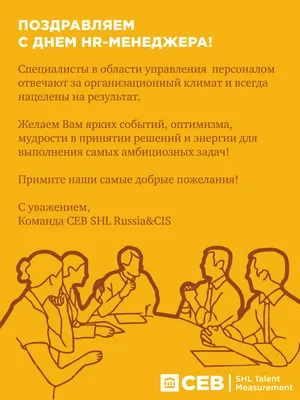 ПОЗДРАВЛЯЕМ
С ДНЕМ HR-МЕНЕДЖЕРА!

Специалисты в области управления персоналом отвечают за организационный климат и всегда нацелены на результат.

Желаем Вам ярких событий, оптимизма, мудрости в принятии решений и энергии для выполнения самых амбициозных задач!

Примите наши самые добрые пожелания!

С уважением,
Команда CEB SHL Russia&CIS

CEB | SHL Talent Measurement